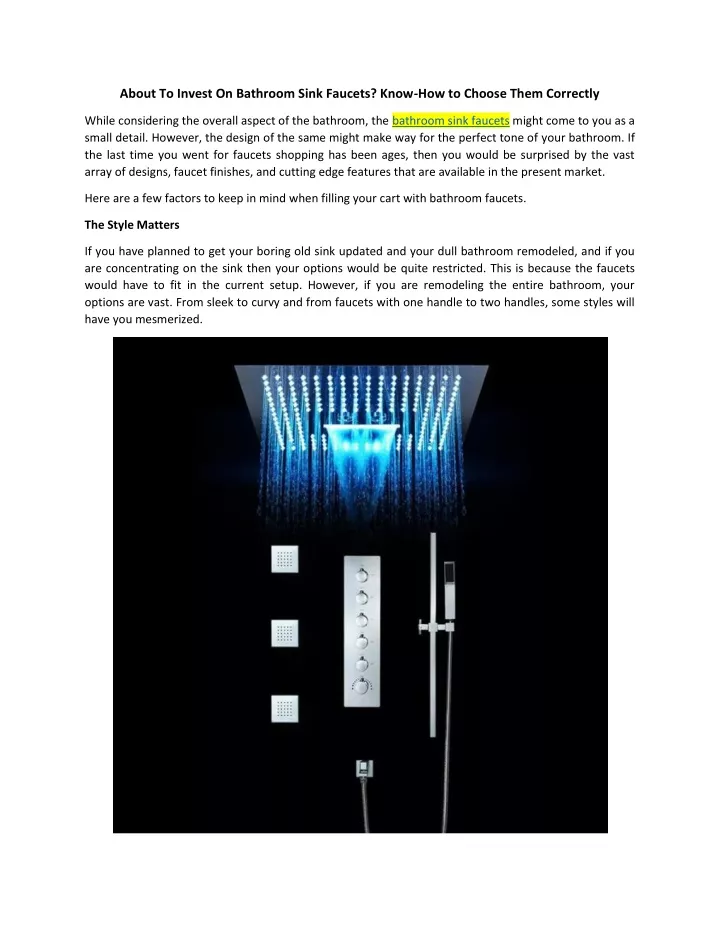 About To Invest On Bathroom Sink Faucets? Know-How to Choose Them Correctly

While considering the overall aspect of the bathroom, the bathroom sink faucets might come to you as a small detail. However, the design of the same might make way for the perfect tone of your bathroom. If the last time you went for faucets shopping has been ages, then you would be surprised by the vast array of designs, faucet finishes, and cutting edge features that are available in the present market.

Here are a few factors to keep in mind when filling your cart with bathroom faucets.

The Style Matters

If you have planned to get your boring old sink updated and your dull bathroom remodeled, and if you are concentrating on the sink then your options would be quite restricted. This is because the faucets would have to fit in the current setup. However, if you are remodeling the entire bathroom, your options are vast. From sleek to curvy and from faucets with one handle to two handles, some styles will have you mesmerized.